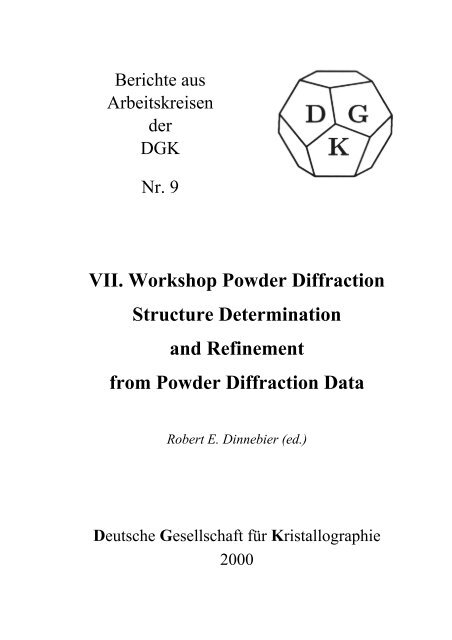 Berichte aus Arbeitskreisen der DGK

Nr. 9

D G K

VII. Workshop Powder Diffraction
Structure Determination
and Refinement
from Powder Diffraction Data

Robert E. Dinnebier (ed.)

Deutsche Gesellschaft für Kristallographie
2000